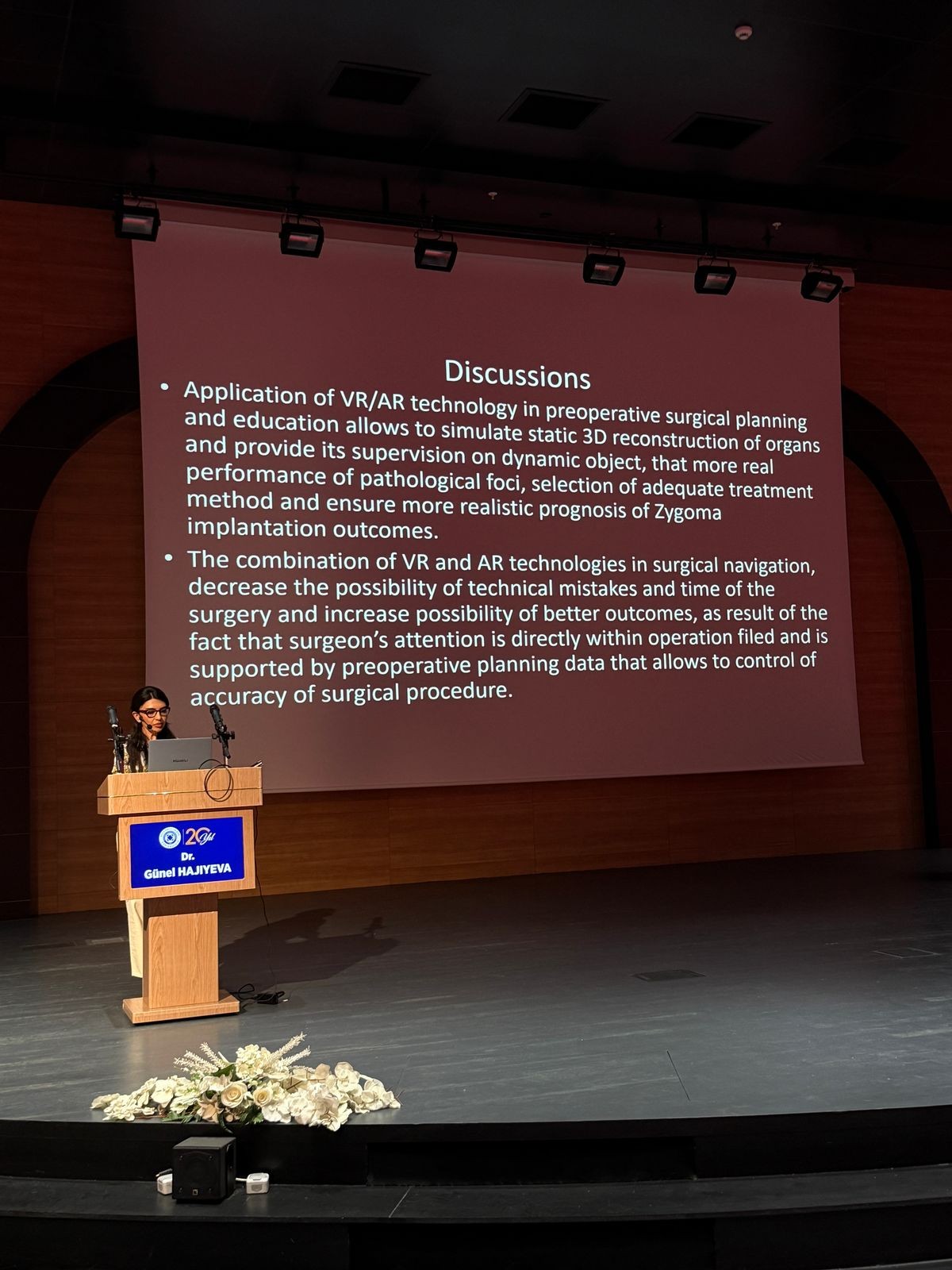 Discussions

• Application of VR/AR technology in preoperative surgical planning and education allows to simulate static 3D reconstruction of organs and provide its supervision on dynamic object, that more real performance of pathological foci, selection of adequate treatment method and ensure more realistic prognosis of Zygoma implantation outcomes.

• The combination of VR and AR technologies in surgical navigation, decrease the possibility of technical mistakes and time of the surgery and increase possibility of better outcomes, as result of the fact that surgeon's attention is directly within operation filed and is supported by preoperative planning data that allows to control of accuracy of surgical procedure.

20 yıl

Dr.
Günel HAJIYEVA